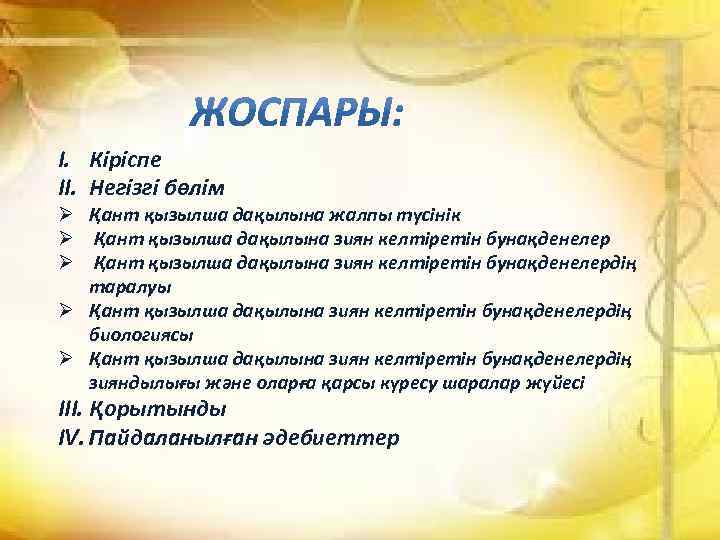 ЖОСПАРЫ:

I. Кіріспе
II. Негізгі бөлім
➢ Қант қызылша дақылына жалпы түсінік
➢ Қант қызылша дақылына зиян келтіретін бунақденелер
➢ Қант қызылша дақылына зиян келтіретін бунақденелердің таралуы
➢ Қант қызылша дақылына зиян келтіретін бунақденелердің биологиясы
➢ Қант қызылша дақылына зиян келтіретін бунақденелердің зияндылығы және оларға қарсы күресу шаралар жүйесі
III. Қорытынды
IV. Пайдаланылған әдебиеттер